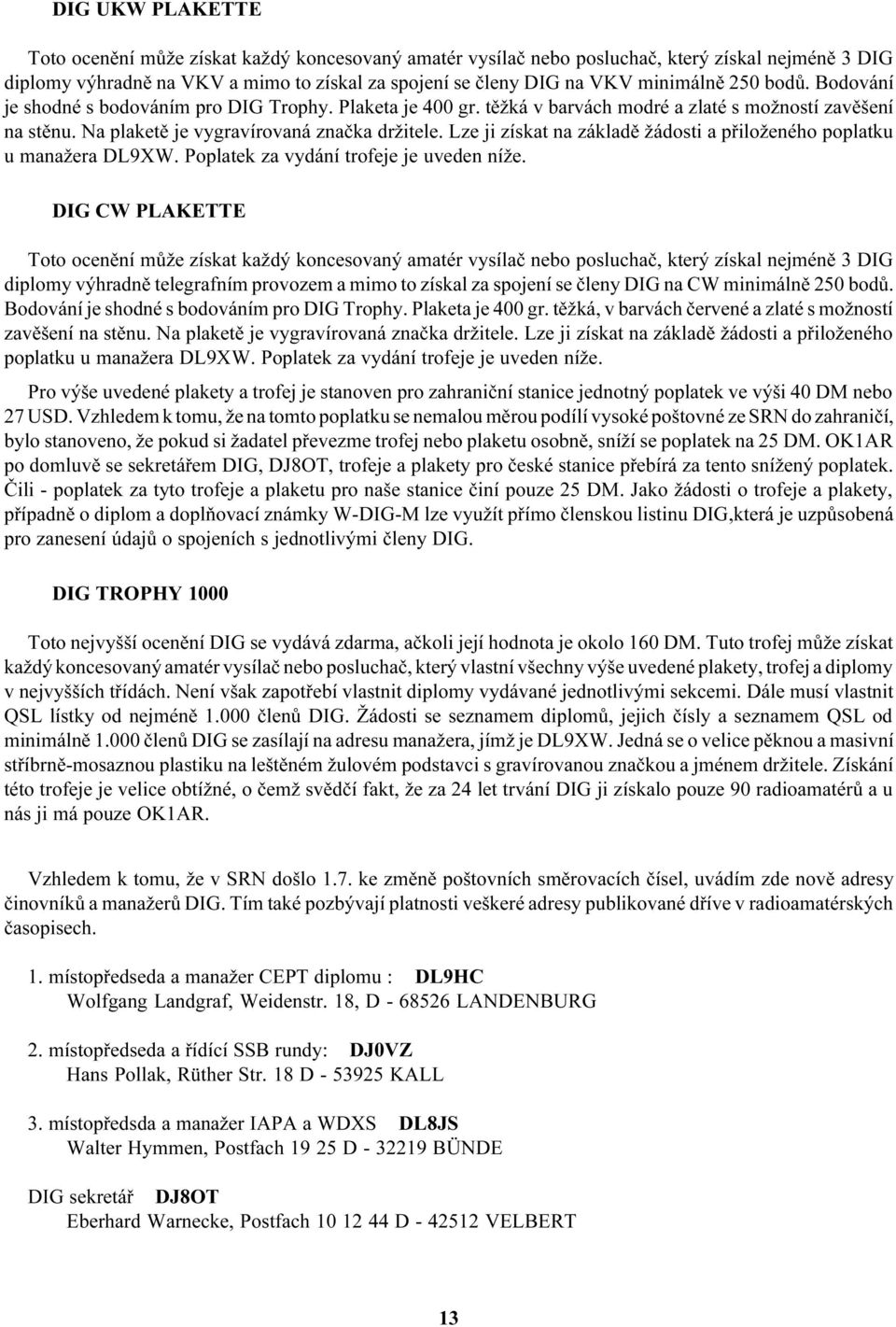 DIG UKW PLAKETTE

Toto ocenění může získat každý koncesovaný amatér vysílač nebo posluchač, který získal nejméně 3 DIG diplomy výhradně na VKV a mimo to získal za spojení se členy DIG na VKV minimálně 250 bodů. Bodování je shodné s bodováním pro DIG Trophy. Plaketa je 400 gr. těžká v barvách modré a zlaté s možností zavěšení na stěnu. Na plaketě je vygravírovaná značka držitele. Lze ji získat na základě žádosti a přiloženého poplatku u manažera DL9XW. Poplatek za vydání trofeje je uveden níže.

DIG CW PLAKETTE

Toto ocenění může získat každý koncesovaný amatér vysílač nebo posluchač, který získal nejméně 3 DIG diplomy výhradně telegrafním provozem a mimo to získal za spojení se členy DIG na CW minimálně 250 bodů. Bodování je shodné s bodováním pro DIG Trophy. Plaketa je 400 gr. těžká, v barvách červené a zlaté s možností zavěšení na stěnu. Na plaketě je vygravírovaná značka držitele. Lze ji získat na základě žádosti a přiloženého poplatku u manažera DL9XW. Poplatek za vydání trofeje je uveden níže.

Pro výše uvedené plakety a trofej je stanoven pro zahraniční stanice jednotný poplatek ve výši 40 DM nebo 27 USD. Vzhledem k tomu, že na tomto poplatku se nemalou měrou podílí vysoké poštovné ze SRN do zahraničí, bylo stanoveno, že pokud si žadatel převezme trofej nebo plaketu osobně, sníží se poplatek na 25 DM. OK1AR po domluvě se sekretářem DIG, DJ8OT, trofeje a plakety pro české stanice přebírá za tento snížený poplatek. Čili - poplatek za tyto trofeje a plaketu pro naše stanice činí pouze 25 DM. Jako žádosti o trofeje a plakety, případně o diplom a doplňovací známky W-DIG-M lze využít přímo členskou listinu DIG,která je uzpůsobená pro zanesení údajů o spojeních s jednotlivými členy DIG.

DIG TROPHY 1000

Toto nejvyšší ocenění DIG se vydává zdarma, ačkoli její hodnota je okolo 160 DM. Tuto trofej může získat každý koncesovaný amatér vysílač nebo posluchač, který vlastní všechny výše uvedené plakety, trofej a diplomy v nejvyšších třídách. Není však zapotřebí vlastnit diplomy vydávané jednotlivými sekcemi. Dále musí vlastnit QSL lístky od nejméně 1.000 členů DIG. Žádosti se seznamem diplomů, jejich čísly a seznamem QSL od minimálně 1.000 členů DIG se zasílají na adresu manažera, jímž je DL9XW. Jedná se o velice pěknou a masivní stříbrně-mosaznou plastiku na leštěném žulovém podstavci s gravírovanou značkou a jménem držitele. Získání této trofeje je velice obtížné, o čemž svědčí fakt, že za 24 let trvání DIG ji získalo pouze 90 radioamatérů a u nás ji má pouze OK1AR.

Vzhledem k tomu, že v SRN došlo 1.7. ke změně poštovních směrovacích čísel, uvádím zde nově adresy činovníků a manažerů DIG. Tím také pozbývají platnosti veškeré adresy publikované dříve v radioamatérských časopisech.

1. místopředseda a manažer CEPT diplomu : DL9HC
Wolfgang Landgraf, Weidenstr. 18, D - 68526 LANDENBURG

2. místopředseda a řídící SSB rundy: DJ0VZ
Hans Pollak, Rüther Str. 18 D - 53925 KALL

3. místopředsda a manažer IAPA a WDXS DL8JS
Walter Hymmen, Postfach 19 25 D - 32219 BÜNDE

DIG sekretář DJ8OT
Eberhard Warnecke, Postfach 10 12 44 D - 42512 VELBERT

13